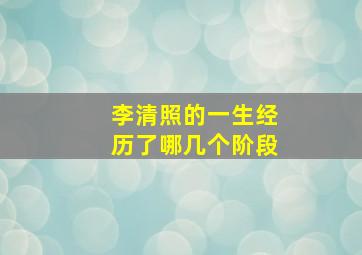 李清照的一生经历了哪几个阶段